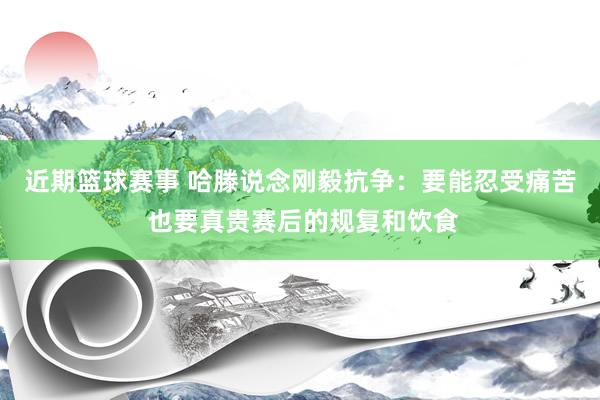 近期篮球赛事 哈滕说念刚毅抗争：要能忍受痛苦也要真贵赛后的规复和饮食